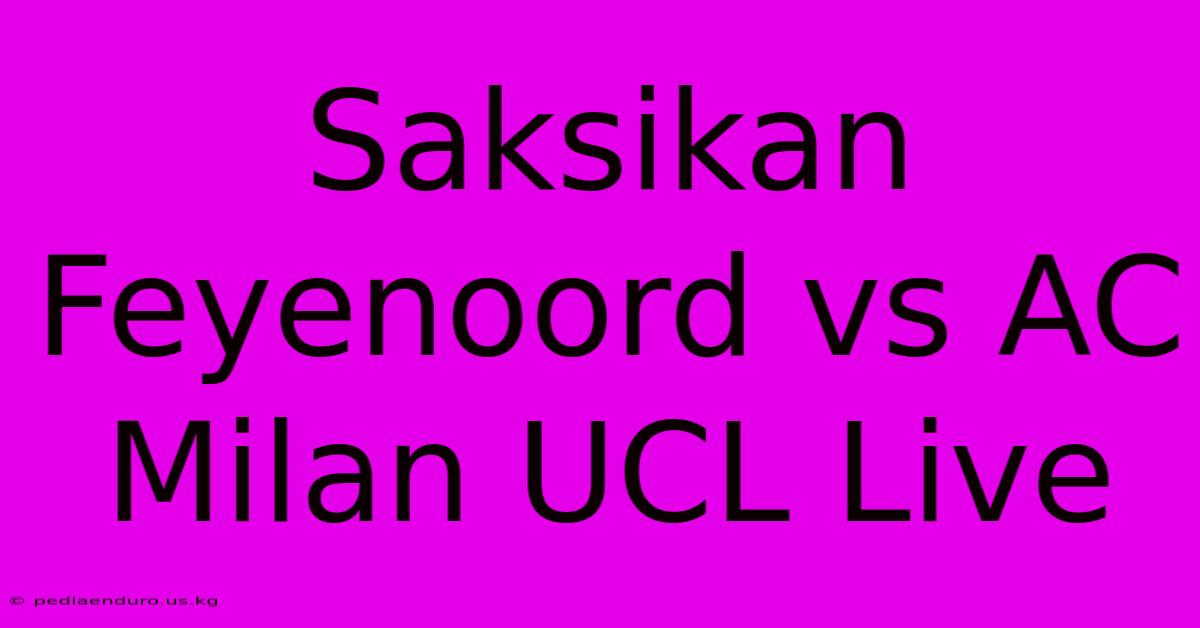 Saksikan Feyenoord vs AC Milan UCL Live

© pediaenduro.us.kg